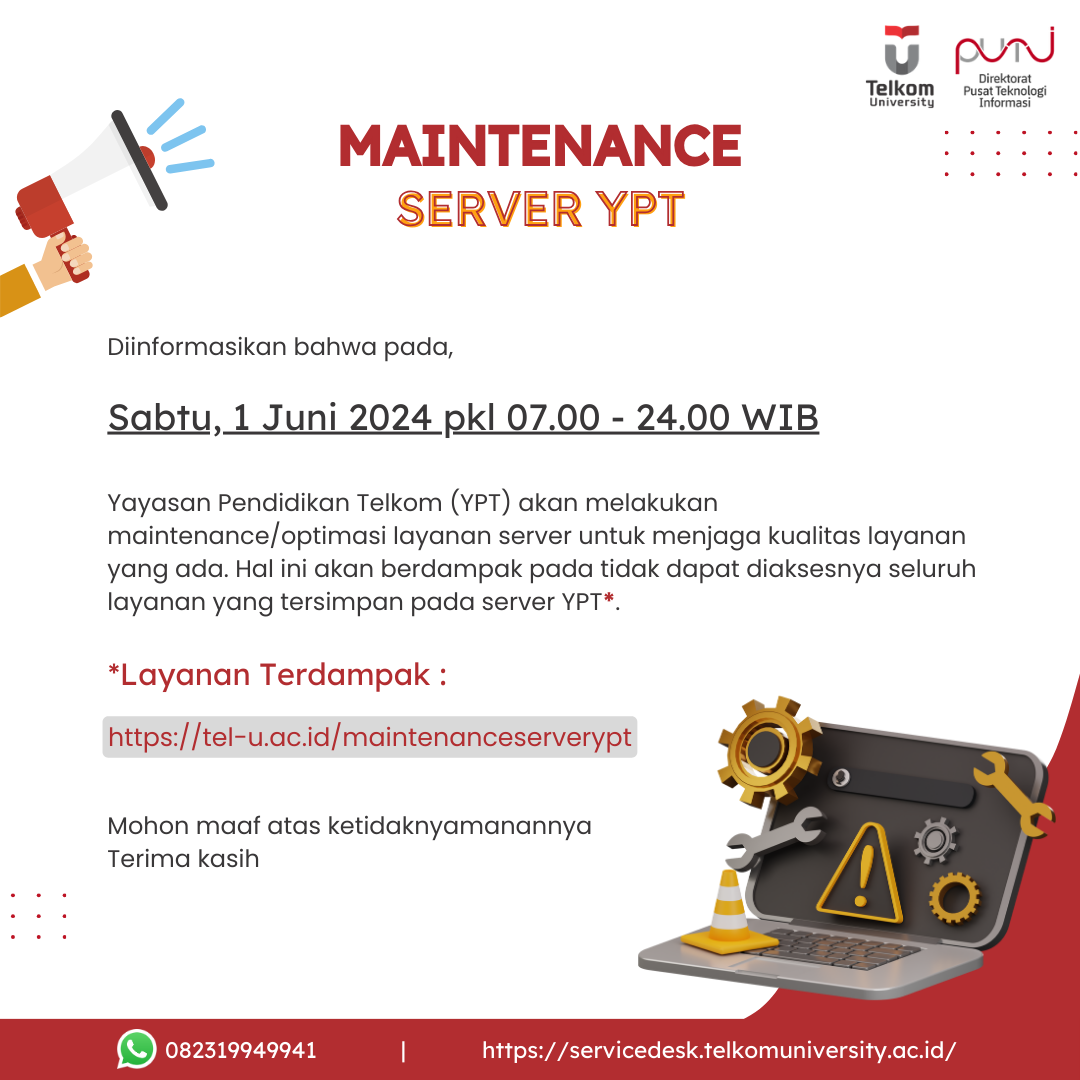 Telkom University

puti
Direktorat Pusat Teknologi Informasi

MAINTENANCE
SERVER YPT

Diinformasikan bahwa pada,

Sabtu, 1 Juni 2024 pkl 07.00 - 24.00 WIB

Yayasan Pendidikan Telkom (YPT) akan melakukan maintenance/optimasi layanan server untuk menjaga kualitas layanan yang ada. Hal ini akan berdampak pada tidak dapat diaksesnya seluruh layanan yang tersimpan pada server YPT*.

*Layanan Terdampak :

https://tel-u.ac.id/maintenanceserverypt

Mohon maaf atas ketidaknyamanannya
Terima kasih

082319949941 | https://servicedesk.telkomuniversity.ac.id/